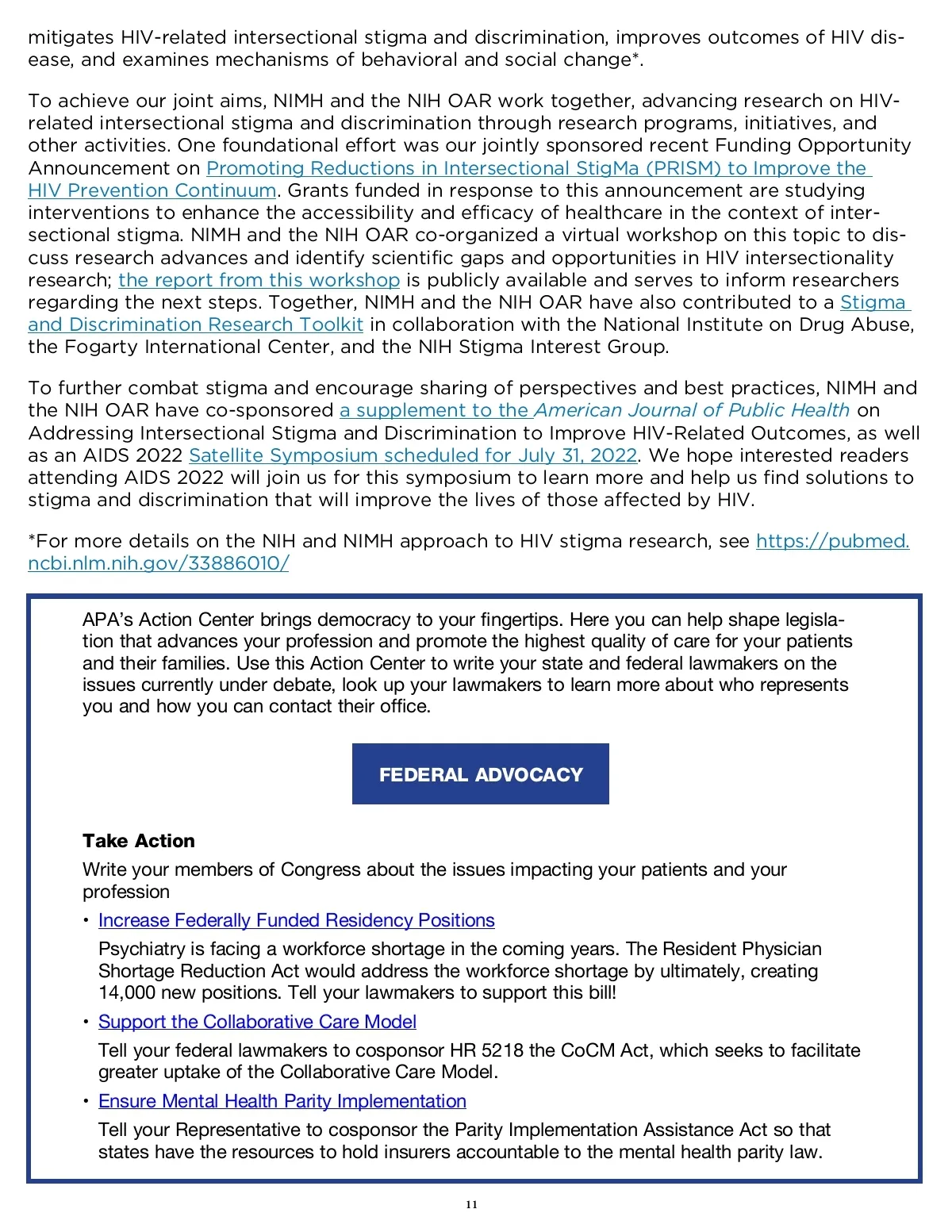 mitigates HIV-related intersectional stigma and discrimination, improves outcomes of HIV disease, and examines mechanisms of behavioral and social change*.

To achieve our joint aims, NIMH and the NIH OAR work together, advancing research on HIV-related intersectional stigma and discrimination through research programs, initiatives, and other activities. One foundational effort was our jointly sponsored recent Funding Opportunity Announcement on Promoting Reductions in Intersectional StigMa (PRISM) to Improve the HIV Prevention Continuum. Grants funded in response to this announcement are studying interventions to enhance the accessibility and efficacy of healthcare in the context of intersectional stigma. NIMH and the NIH OAR co-organized a virtual workshop on this topic to discuss research advances and identify scientific gaps and opportunities in HIV intersectionality research; the report from this workshop is publicly available and serves to inform researchers regarding the next steps. Together, NIMH and the NIH OAR have also contributed to a Stigma and Discrimination Research Toolkit in collaboration with the National Institute on Drug Abuse, the Fogarty International Center, and the NIH Stigma Interest Group.

To further combat stigma and encourage sharing of perspectives and best practices, NIMH and the NIH OAR have co-sponsored a supplement to the American Journal of Public Health on Addressing Intersectional Stigma and Discrimination to Improve HIV-Related Outcomes, as well as an AIDS 2022 Satellite Symposium scheduled for July 31, 2022. We hope interested readers attending AIDS 2022 will join us for this symposium to learn more and help us find solutions to stigma and discrimination that will improve the lives of those affected by HIV.

*For more details on the NIH and NIMH approach to HIV stigma research, see https://pubmed.ncbi.nlm.nih.gov/33886010/

APA's Action Center brings democracy to your fingertips. Here you can help shape legislation that advances your profession and promote the highest quality of care for your patients and their families. Use this Action Center to write your state and federal lawmakers on the issues currently under debate, look up your lawmakers to learn more about who represents you and how you can contact their office.

FEDERAL ADVOCACY

Take Action

Write your members of Congress about the issues impacting your patients and your profession

• Increase Federally Funded Residency Positions

Psychiatry is facing a workforce shortage in the coming years. The Resident Physician Shortage Reduction Act would address the workforce shortage by ultimately, creating 14,000 new positions. Tell your lawmakers to support this bill!

• Support the Collaborative Care Model

Tell your federal lawmakers to cosponsor HR 5218 the CoCM Act, which seeks to facilitate greater uptake of the Collaborative Care Model.

• Ensure Mental Health Parity Implementation

Tell your Representative to cosponsor the Parity Implementation Assistance Act so that states have the resources to hold insurers accountable to the mental health parity law.

11